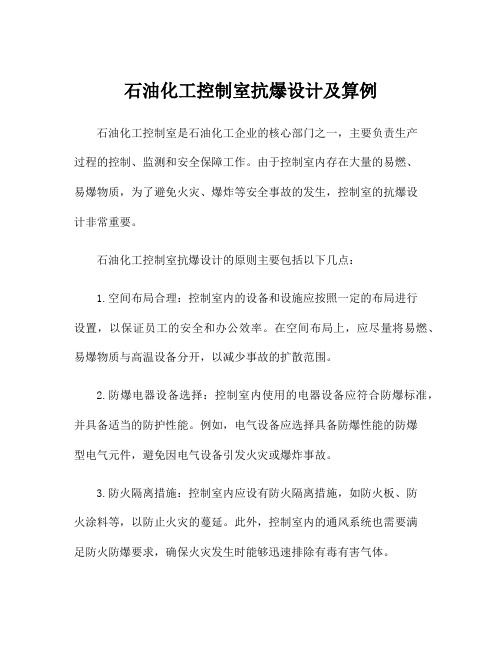 石油化工控制室抗爆设计及算例

石油化工控制室是石油化工企业的核心部门之一，主要负责生产过程的控制、监测和安全保障工作。由于控制室内存在大量的易燃、易爆物质，为了避免火灾、爆炸等安全事故的发生，控制室的抗爆设计非常重要。

石油化工控制室抗爆设计的原则主要包括以下几点：

1.空间布局合理：控制室内的设备和设施应按照一定的布局进行设置，以保证员工的安全和办公效率。在空间布局上，应尽量将易燃、易爆物质与高温设备分开，以减少事故的扩散范围。

2.防爆电器设备选择：控制室内使用的电器设备应符合防爆标准，并具备适当的防护性能。例如，电气设备应选择具备防爆性能的防爆型电气元件，避免因电气设备引发火灾或爆炸事故。

3.防火隔离措施：控制室内应设有防火隔离措施，如防火板、防火涂料等，以防止火灾的蔓延。此外，控制室内的通风系统也需要满足防火防爆要求，确保火灾发生时能够迅速排除有毒有害气体。